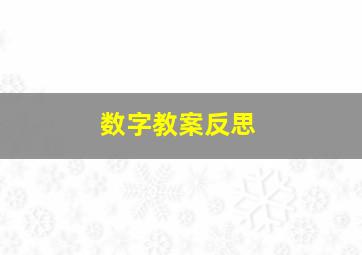 数字教案反思